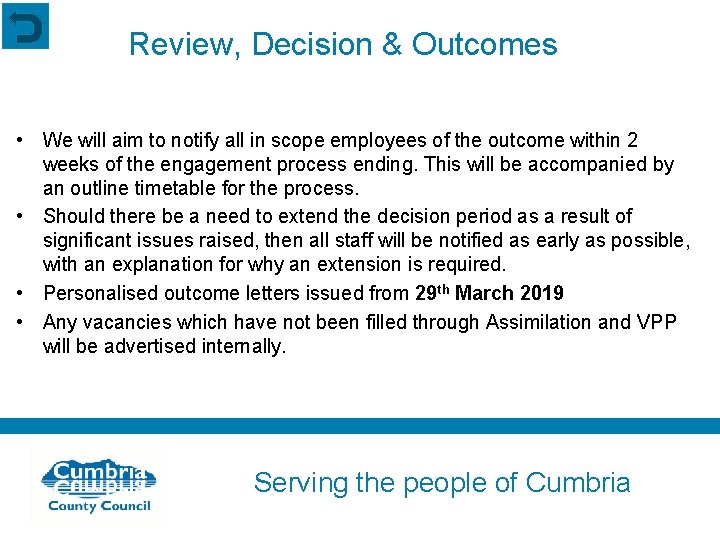 Review, Decision & Outcomes

• We will aim to notify all in scope employees of the outcome within 2 weeks of the engagement process ending. This will be accompanied by an outline timetable for the process.
• Should there be a need to extend the decision period as a result of significant issues raised, then all staff will be notified as early as possible, with an explanation for why an extension is required.
• Personalised outcome letters issued from 29th March 2019
• Any vacancies which have not been filled through Assimilation and VPP will be advertised internally.

Cumbria
County Council

Serving the people of Cumbria